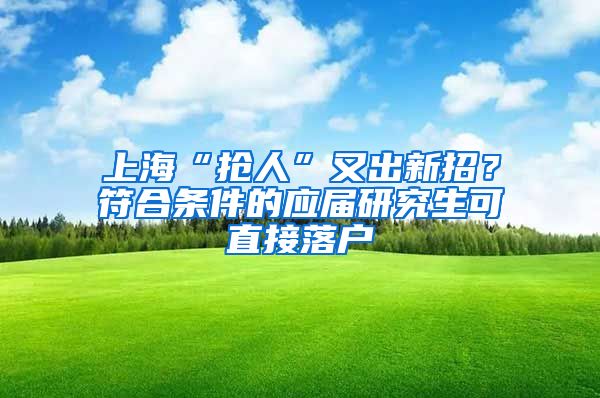 上海“抢人”又出新招？符合条件的应届研究生可直接落户